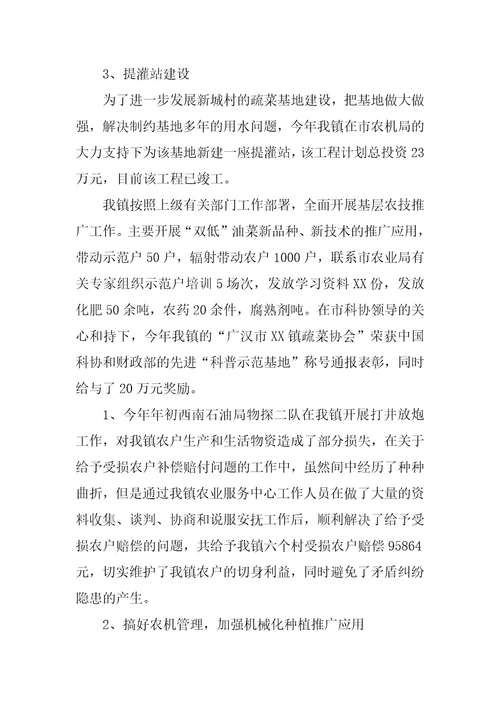 3、提灌站建设

为了进一步发展新城村的疏菜基地建设，把基地做大做强，解决制约基地多年的用水问题，今年我镇在市农机局的大力支持下为该基地新建一座提灌站，该工程计划总投资23万元，目前该工程已竣工。

我镇按照上级有关部门工作部署，全面开展基层农技推广工作。主要开展“双低”油菜新品种、新技术的推广应用，带动示范户50户，辐射带动农户1000户，联系市农业局有关专家组织示范户培训5场次，发放学习资料XX份，发放化肥50余吨，农药20余件，腐熟剂吨。在市科协领导的关心和持下，今年我镇的“广汉市XX镇疏菜协会”荣获中国科协和财政部的先进“科普示范基地”称号通报表彰，同时给与了20万元奖励。

1、今年年初西南石油局物探二队在我镇开展打井放炮工作，对我镇农户生产和生活物资造成了部分损失，在关于给予受损农户补偿赔付问题的工作中，虽然间中经历了种种曲折，但是通过我镇农业服务中心工作人员在做了大量的资料收集、谈判、协商和说服安抚工作后，顺利解决了给予受损农户赔偿的问题，共给予我镇六个村受损农户赔偿95864元，切实维护了我镇农户的切身利益，同时避免了矛盾纠纷隐患的产生。

2、搞好农机管理，加强机械化种植推广应用